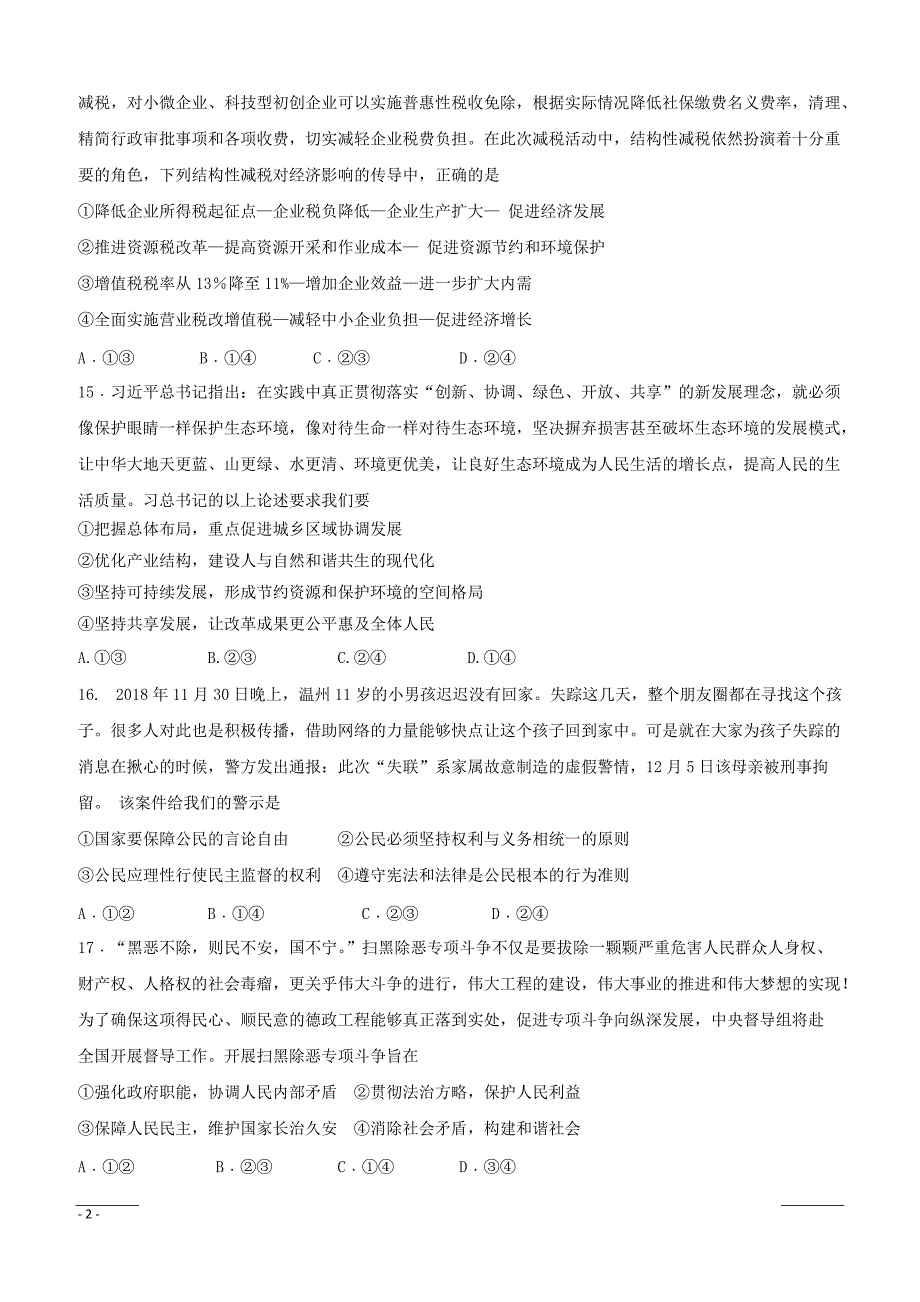 减税，对小微企业、科技型初创企业可以实施普惠性税收免除，根据实际情况降低社保缴费名义费率，清理、精简行政审批事项和各项收费，切实减轻企业税费负担。在此次减税活动中，结构性减税依然扮演着十分重要的角色，下列结构性减税对经济影响的传导中，正确的是

①降低企业所得税起征点—企业税负降低—企业生产扩大— 促进经济发展

②推进资源税改革—提高资源开采和作业成本— 促进资源节约和环境保护

③增值税税率从 13%降至 11%—增加企业效益—进一步扩大内需

④全面实施营业税改增值税—减轻中小企业负担—促进经济增长

A．①③　　B．①④　　C．②③　　D．②④

15．习近平总书记指出：在实践中真正贯彻落实“创新、协调、绿色、开放、共享”的新发展理念，就必须像保护眼睛一样保护生态环境，像对待生命一样对待生态环境，坚决摒弃损害甚至破坏生态环境的发展模式，让中华大地天更蓝、山更绿、水更清、环境更优美，让良好生态环境成为人民生活的增长点，提高人民的生活质量。习总书记的以上论述要求我们要

①把握总体布局，重点促进城乡区域协调发展

②优化产业结构，建设人与自然和谐共生的现代化

③坚持可持续发展，形成节约资源和保护环境的空间格局

④坚持共享发展，让改革成果更公平惠及全体人民

A.①③　　B.②③　　C.②④　　D.①④

16.　2018 年 11 月 30 日晚上，温州 11 岁的小男孩迟迟没有回家。失踪这几天，整个朋友圈都在寻找这个孩子。很多人对此也是积极传播，借助网络的力量能够快点让这个孩子回到家中。可是就在大家为孩子失踪的消息在揪心的时候，警方发出通报：此次“失联”系家属故意制造的虚假警情，12 月 5 日该母亲被刑事拘留。 该案件给我们的警示是

①国家要保障公民的言论自由　　②公民必须坚持权利与义务相统一的原则

③公民应理性行使民主监督的权利　④遵守宪法和法律是公民根本的行为准则

A．①②　　B．①④　　C．②③　　D．②④

17．“黑恶不除，则民不安，国不宁。”扫黑除恶专项斗争不仅是要拔除一颗颗严重危害人民群众人身权、财产权、人格权的社会毒瘤，更关乎伟大斗争的进行，伟大工程的建设，伟大事业的推进和伟大梦想的实现！为了确保这项得民心、顺民意的德政工程能够真正落到实处，促进专项斗争向纵深发展，中央督导组将赴全国开展督导工作。开展扫黑除恶专项斗争旨在

①强化政府职能，协调人民内部矛盾　②贯彻法治方略，保护人民利益

③保障人民民主，维护国家长治久安　④消除社会矛盾，构建和谐社会

A．①②　　B．②③　　C．①④　　D．③④

- 2 -